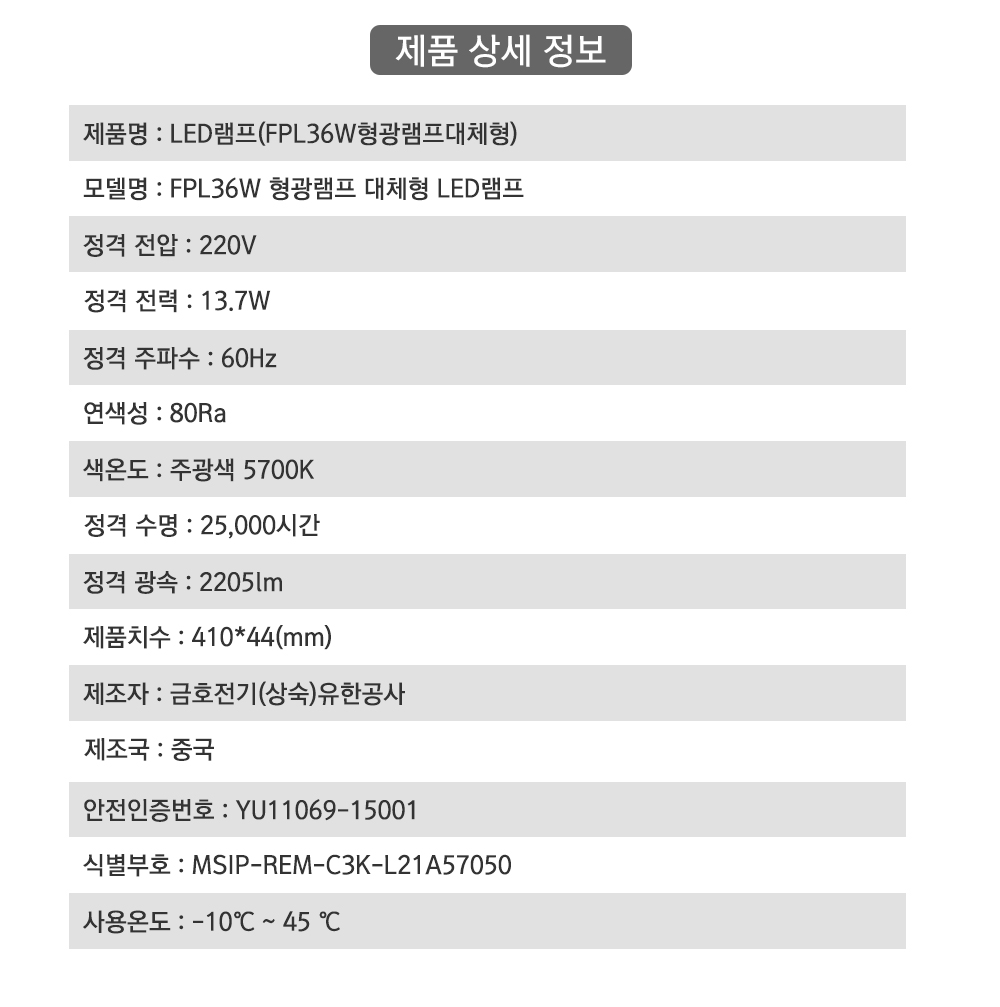 제품 상세 정보

제품명 : LED램프(FPL36W형광램프대체형)

모델명 : FPL36W 형광램프 대체형 LED램프

정격 전압 : 220V

정격 전력 : 13.7W

정격 주파수 : 60Hz

연색성 : 80Ra

색온도 : 주광색 5700K

정격 수명 : 25,000시간

정격 광속 : 2205lm

제품치수 : 410*44(mm)

제조자 : 금호전기(상숙)유한공사

제조국 : 중국

안전인증번호 : YU11069-15001

식별부호 : MSIP-REM-C3K-L21A57050

사용온도 : -10℃ ~ 45 ℃